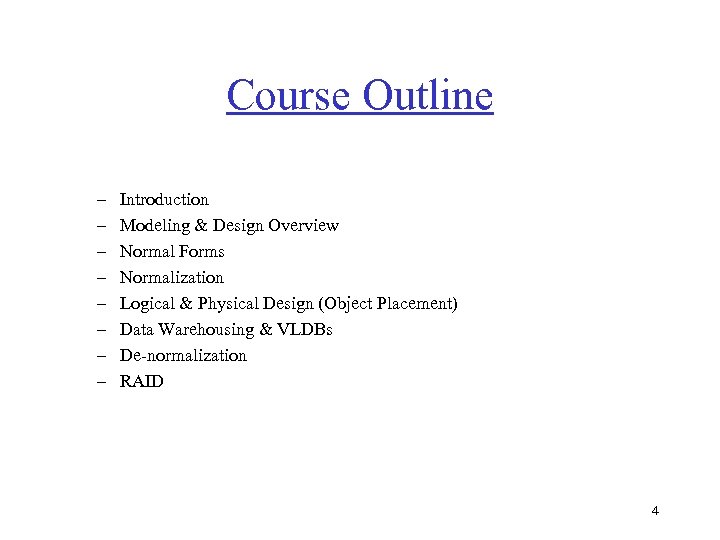 Course Outline

– Introduction
– Modeling & Design Overview
– Normal Forms
– Normalization
– Logical & Physical Design (Object Placement)
– Data Warehousing & VLDBs
– De-normalization
– RAID

4